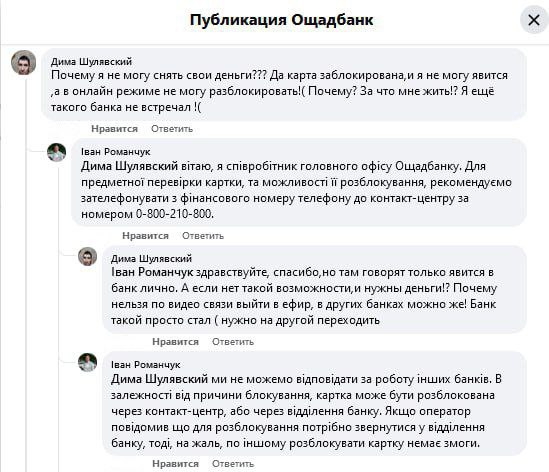 Публикация Ощадбанк

Дима Шулявский
Почему я не могу снять свои деньги??? Да карта заблокирована,и я не могу явится ,а в онлайн режиме не могу разблокировать!( Почему? За что мне жить!? Я ещё такого банка не встречал !(

Нравится Ответить

Іван Романчук
Дима Шулявский вітаю, я співробітник головного офісу Ощадбанку. Для предметної перевірки картки, та можливості її розблокування, рекомендуємо зателефонувати з фінансового номеру телефону до контакт-центру за номером 0-800-210-800.

Нравится Ответить

Дима Шулявский
Іван Романчук здравствуйте, спасибо,но там говорят только явится в банк лично. А если нет такой возможности,и нужны деньги!? Почему нельзя по видео связи выйти в ефир, в других банках можно же! Банк такой просто стал ( нужно на другой переходить

Нравится Ответить

Іван Романчук
Дима Шулявский ми не можемо відповідати за роботу інших банків. В залежності від причини блокування, картка може бути розблокована через контакт-центр, або через відділення банку. Якщо оператор повідомив що для розблокування потрібно звернутися у відділення банку, тоді, на жаль, по іншому розблокувати картку немає змоги.

Нравится Ответить